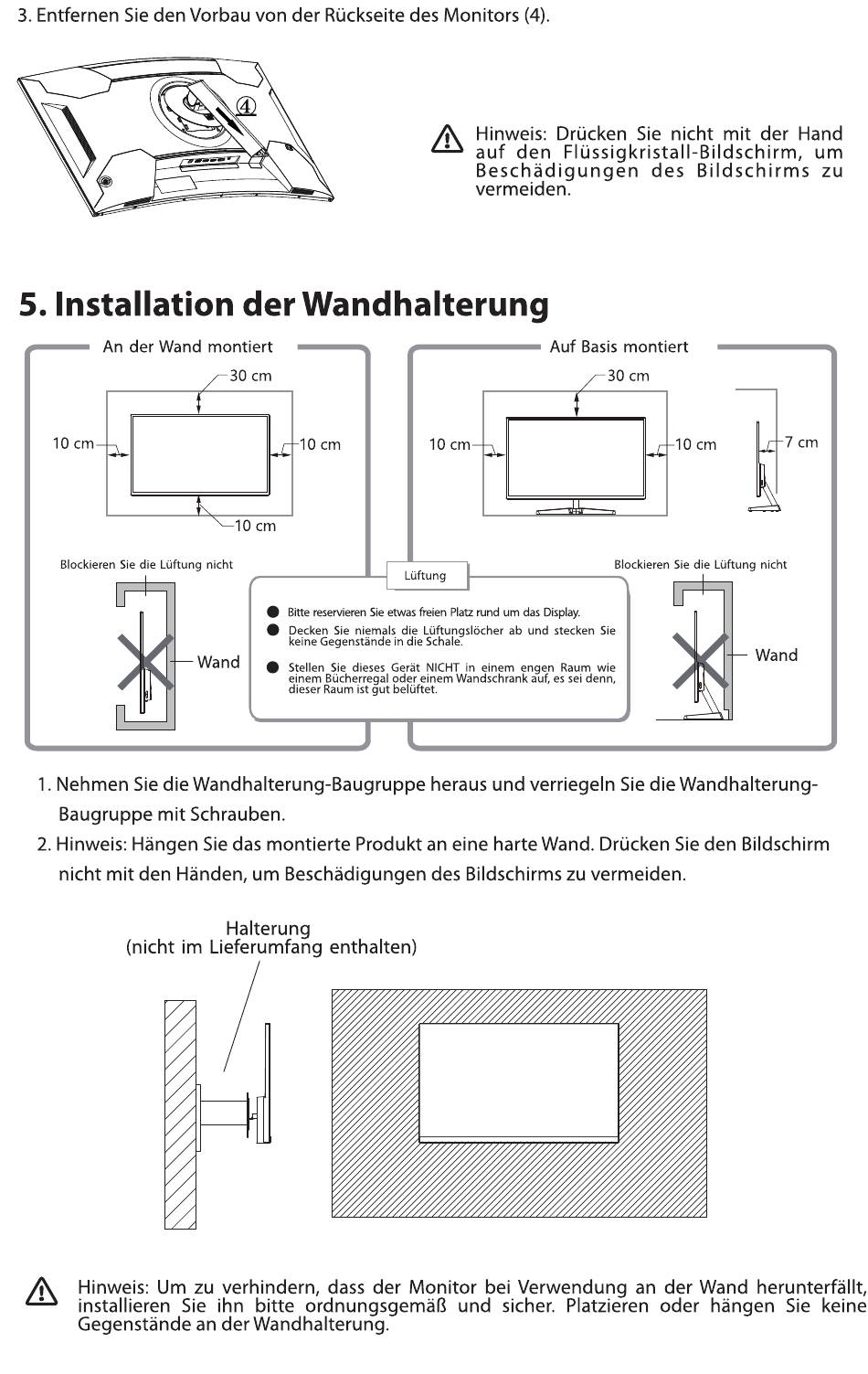 3. Entfernen Sie den Vorbau von der Rückseite des Monitors (4).

4

Hinweis: Drücken Sie nicht mit der Hand auf den Flüssigkristall-Bildschirm, um Beschädigungen des Bildschirms zu vermeiden.

5. Installation der Wandhalterung

An der Wand montiert

30 cm

10 cm

10 cm

10 cm

Blockieren Sie die Lüftung nicht

Wand

Auf Basis montiert

30 cm

10 cm

10 cm

7 cm

Blockieren Sie die Lüftung nicht

Wand

Lüftung

Bitte reservieren Sie etwas freien Platz rund um das Display.

Decken Sie niemals die Lüftungslöcher ab und stecken Sie keine Gegenstände in die Schale.

Stellen Sie dieses Gerät NICHT in einem engen Raum wie einem Bücherregal oder einem Wandschrank auf, es sei denn, dieser Raum ist gut belüftet.

1. Nehmen Sie die Wandhalterung-Baugruppe heraus und verriegeln Sie die Wandhalterung-Baugruppe mit Schrauben.

2. Hinweis: Hängen Sie das montierte Produkt an eine harte Wand. Drücken Sie den Bildschirm nicht mit den Händen, um Beschädigungen des Bildschirms zu vermeiden.

Halterung
(nicht im Lieferumfang enthalten)

Hinweis: Um zu verhindern, dass der Monitor bei Verwendung an der Wand herunterfällt, installieren Sie ihn bitte ordnungsgemäß und sicher. Platzieren oder hängen Sie keine Gegenstände an der Wandhalterung.